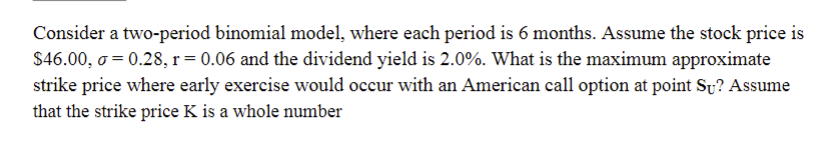 Consider a two-period binomial model, where each period is 6 months. Assume the stock price is \$46.00, $\sigma = 0.28$, $r = 0.06$ and the dividend yield is 2.0%. What is the maximum approximate strike price where early exercise would occur with an American call option at point $S_U$? Assume that the strike price K is a whole number